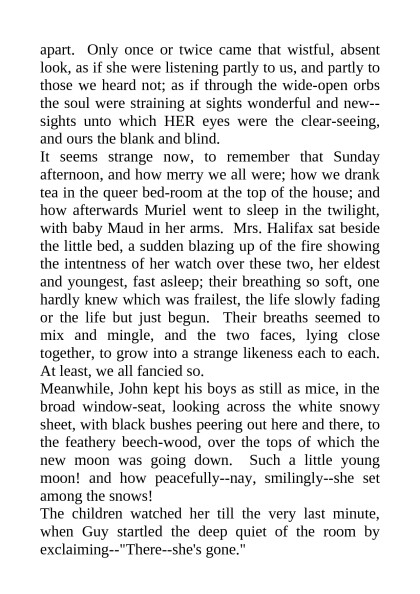 apart. Only once or twice came that wistful, absent look, as if she were listening partly to us, and partly to those we heard not; as if through the wide-open orbs the soul were straining at sights wonderful and new--sights unto which HER eyes were the clear-seeing, and ours the blank and blind.

It seems strange now, to remember that Sunday afternoon, and how merry we all were; how we drank tea in the queer bed-room at the top of the house; and how afterwards Muriel went to sleep in the twilight, with baby Maud in her arms. Mrs. Halifax sat beside the little bed, a sudden blazing up of the fire showing the intentness of her watch over these two, her eldest and youngest, fast asleep; their breathing so soft, one hardly knew which was frailest, the life slowly fading or the life but just begun. Their breaths seemed to mix and mingle, and the two faces, lying close together, to grow into a strange likeness each to each. At least, we all fancied so.

Meanwhile, John kept his boys as still as mice, in the broad window-seat, looking across the white snowy sheet, with black bushes peering out here and there, to the feathery beech-wood, over the tops of which the new moon was going down. Such a little young moon! and how peacefully--nay, smilingly--she set among the snows!

The children watched her till the very last minute, when Guy startled the deep quiet of the room by exclaiming--"There--she's gone."